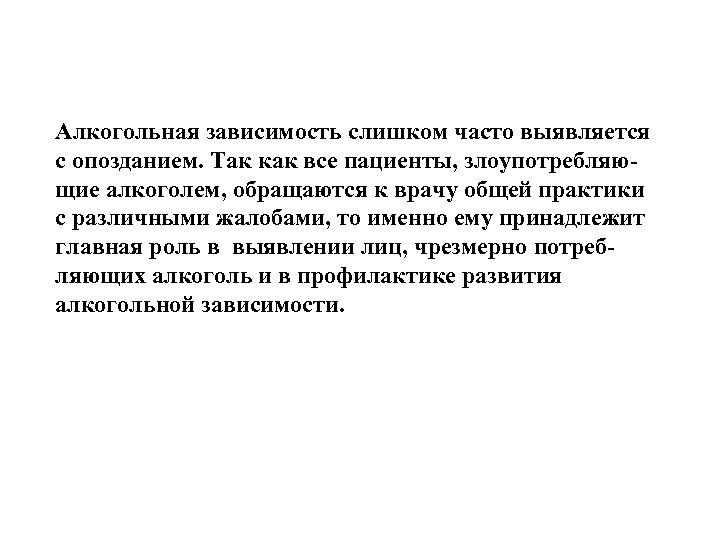 Алкогольная зависимость слишком часто выявляется с опозданием. Так как все пациенты, злоупотребляющие алкоголем, обращаются к врачу общей практики с различными жалобами, то именно ему принадлежит главная роль в выявлении лиц, чрезмерно потребляющих алкоголь и в профилактике развития алкогольной зависимости.